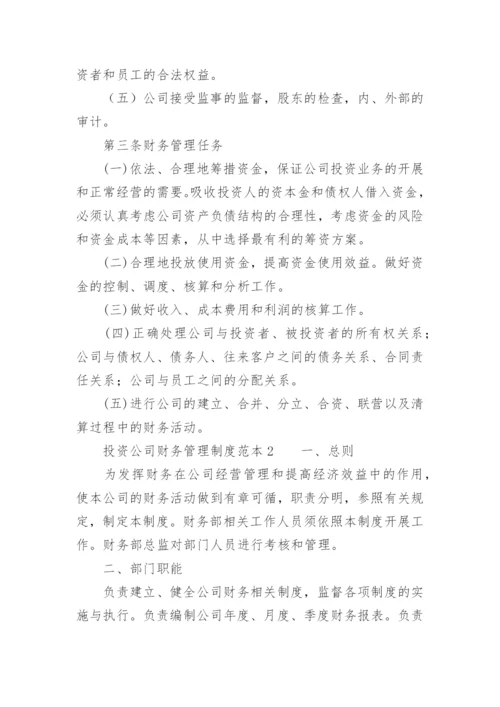 资者和员工的合法权益。

（五）公司接受监事的监督，股东的检查，内、外部的审计。

第三条财务管理任务

(一)依法、合理地筹措资金，保证公司投资业务的开展和正常经营的需要。吸收投资人的资本金和债权人借入资金，必须认真考虑公司资产负债结构的合理性，考虑资金的风险和资金成本等因素，从中选择最有利的筹资方案。

(二)合理地投放使用资金，提高资金使用效益。做好资金的控制、调度、核算和分析工作。

(三)做好收入、成本费用和利润的核算工作。

(四)正确处理公司与投资者、被投资者的所有权关系；公司与债权人、债务人、往来客户之间的债务关系、合同责任关系；公司与员工之间的分配关系。

(五)进行公司的建立、合并、分立、合资、联营以及清算过程中的财务活动。

投资公司财务管理制度范本2　　一、总则

为发挥财务在公司经营管理和提高经济效益中的作用，使本公司的财务活动做到有章可循，职责分明，参照有关规定，制定本制度。财务部相关工作人员须依照本制度开展工作。财务部总监对部门人员进行考核和管理。

二、部门职能

负责建立、健全公司财务相关制度，监督各项制度的实施与执行。负责编制公司年度、月度、季度财务报表。负责